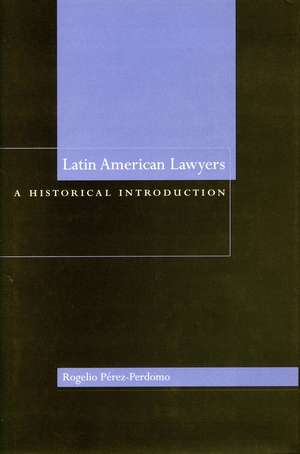 Latin American Lawyers

A HISTORICAL INTRODUCTION

Rogelio Pérez-Perdomo